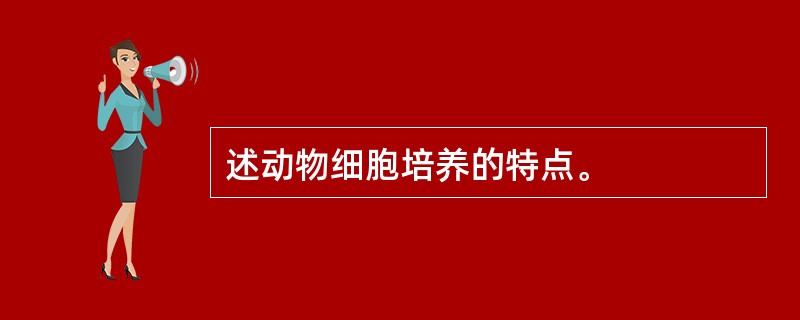 述动物细胞培养的特点。